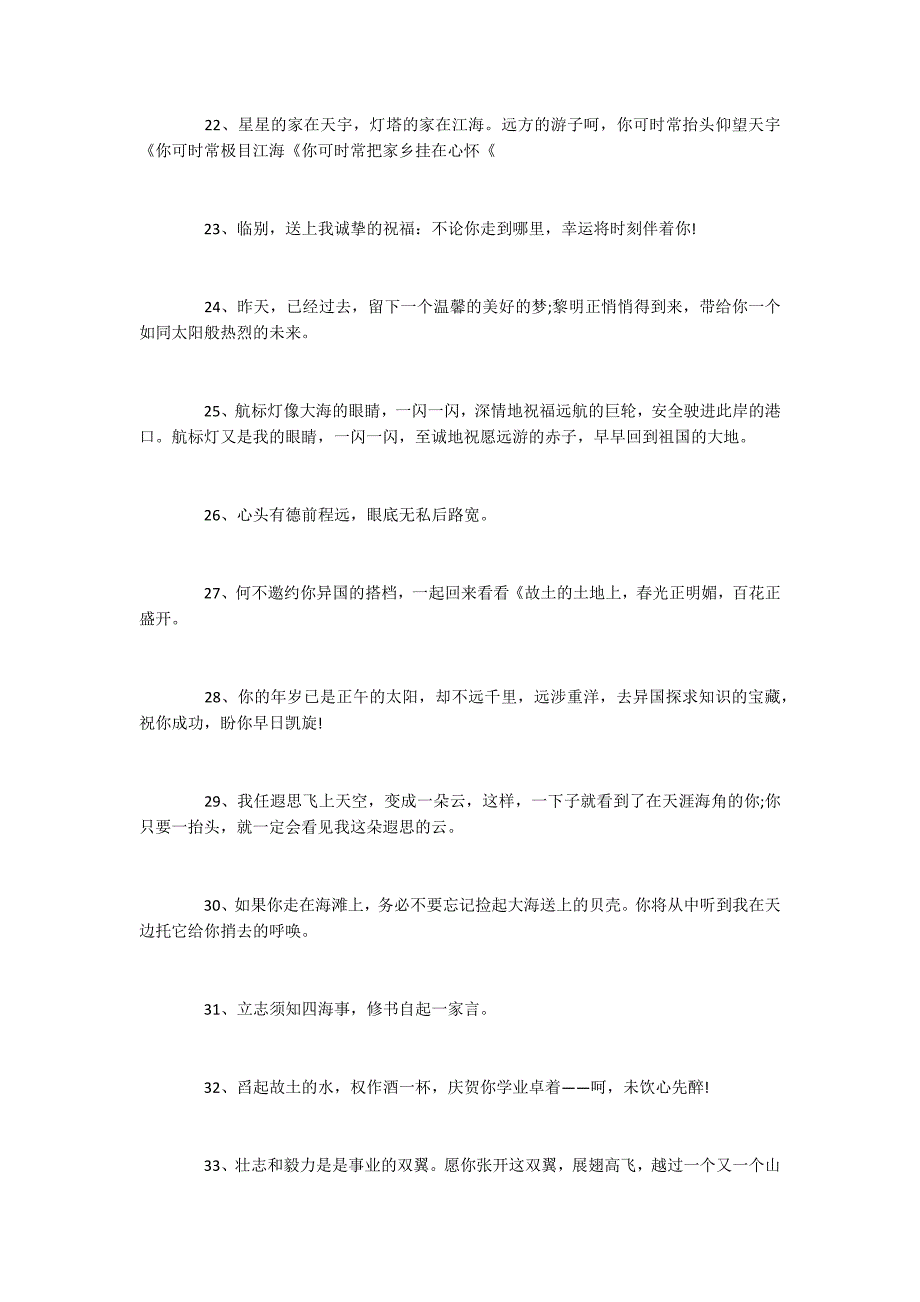 22、星星的家在天宇，灯塔的家在江海。远方的游子呵，你可时常抬头仰望天宇《你可时常极目江海《你可时常把家乡挂在心怀《

23、临别，送上我诚挚的祝福：不论你走到哪里，幸运将时刻伴着你!

24、昨天，已经过去，留下一个温馨的美好的梦;黎明正悄悄得到来，带给你一个如同太阳般热烈的未来。

25、航标灯像大海的眼睛，一闪一闪，深情地祝福远航的巨轮，安全驶进此岸的港口。航标灯又是我的眼睛，一闪一闪，至诚地祝愿远游的赤子，早早回到祖国的大地。

26、心头有德前程远，眼底无私后路宽。

27、何不邀约你异国的搭档，一起回来看看《故土的土地上，春光正明媚，百花正盛开。

28、你的年岁已是正午的太阳，却不远千里，远涉重洋，去异国探求知识的宝藏，祝你成功，盼你早日凯旋!

29、我任遐思飞上天空，变成一朵云，这样，一下子就看到了在天涯海角的你;你只要一抬头，就一定会看见我这朵遐思的云。

30、如果你走在海滩上，务必不要忘记捡起大海送上的贝壳。你将从中听到我在天边托它给你捎去的呼唤。

31、立志须知四海事，修书自起一家言。

32、舀起故土的水，权作酒一杯，庆贺你学业卓着——呵，未饮心先醉!

33、壮志和毅力是是事业的双翼。愿你张开这双翼，展翅高飞，越过一个又一个山